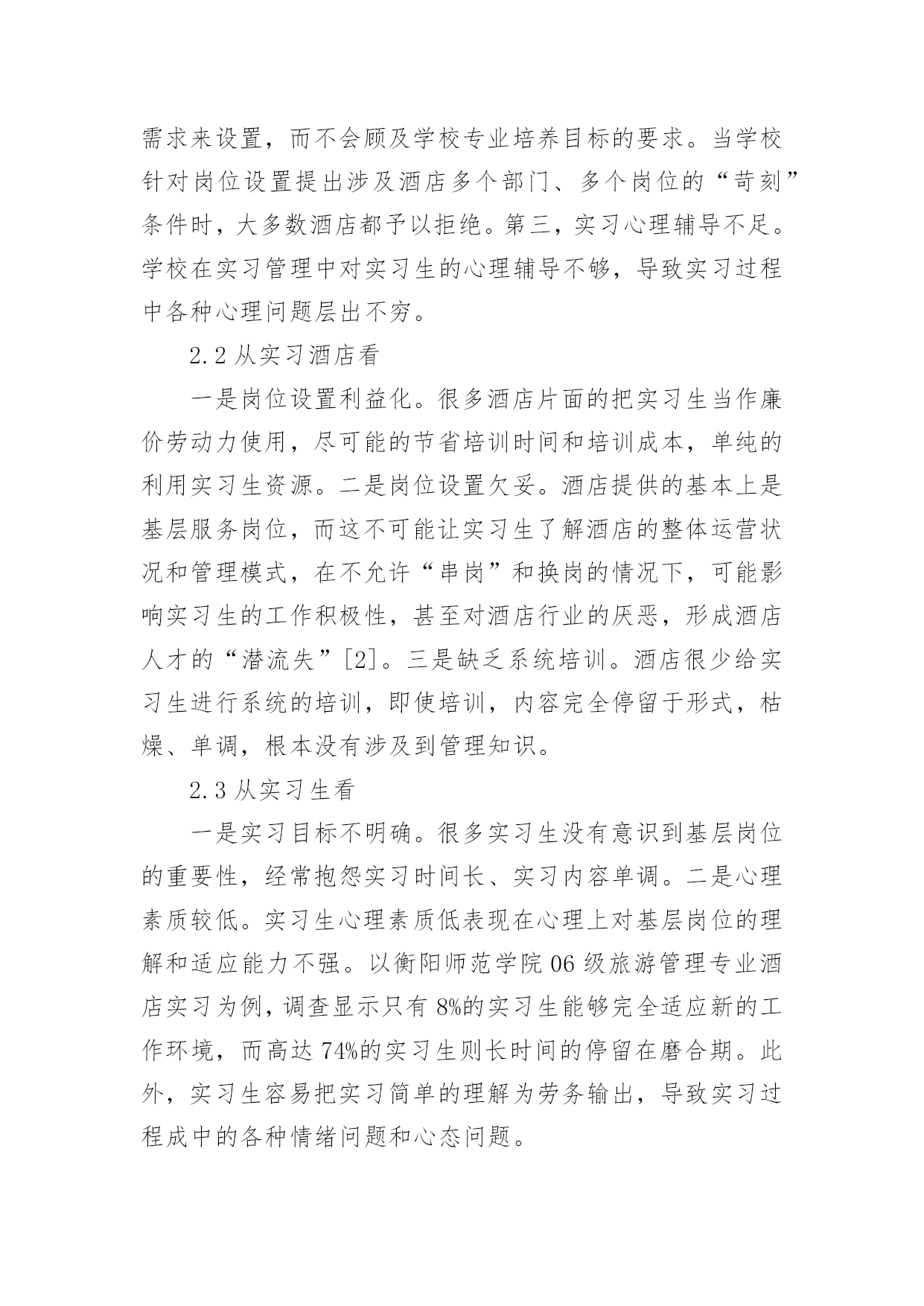 需求来设置，而不会顾及学校专业培养目标的要求。当学校针对岗位设置提出涉及酒店多个部门、多个岗位的“苛刻”条件时，大多数酒店都予以拒绝。第三，实习心理辅导不足。学校在实习管理中对实习生的心理辅导不够，导致实习过程中各种心理问题层出不穷。

2.2 从实习酒店看

一是岗位设置利益化。很多酒店片面的把实习生当作廉价劳动力使用，尽可能的节省培训时间和培训成本，单纯的利用实习生资源。二是岗位设置欠妥。酒店提供的基本上是基层服务岗位，而这不可能让实习生了解酒店的整体运营状况和管理模式，在不允许“串岗”和换岗的情况下，可能影响实习生的工作积极性，甚至对酒店行业的厌恶，形成酒店人才的“潜流失”[2]。三是缺乏系统培训。酒店很少给实习生进行系统的培训，即使培训，内容完全停留于形式，枯燥、单调，根本没有涉及到管理知识。

2.3 从实习生看

一是实习目标不明确。很多实习生没有意识到基层岗位的重要性，经常抱怨实习时间长、实习内容单调。二是心理素质较低。实习生心理素质低表现在心理上对基层岗位的理解和适应能力不强。以衡阳师范学院 06 级旅游管理专业酒店实习为例，调查显示只有 8%的实习生能够完全适应新的工作环境，而高达 74%的实习生则长时间的停留在磨合期。此外，实习生容易把实习简单的理解为劳务输出，导致实习过程成中的各种情绪问题和心态问题。